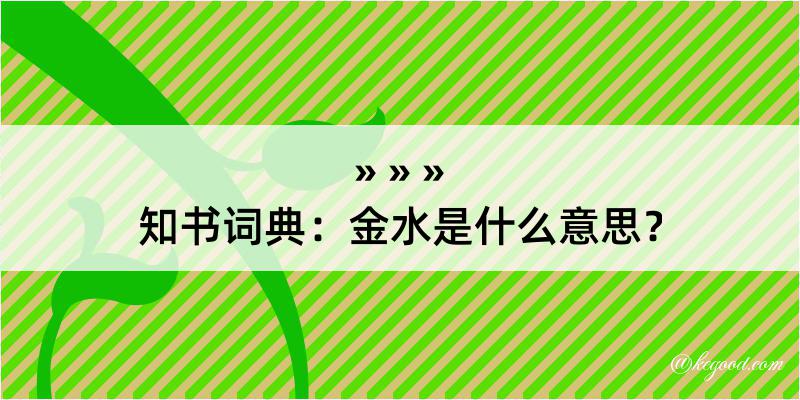 » » »
知书词典：金水是什么意思？

@kegood.com